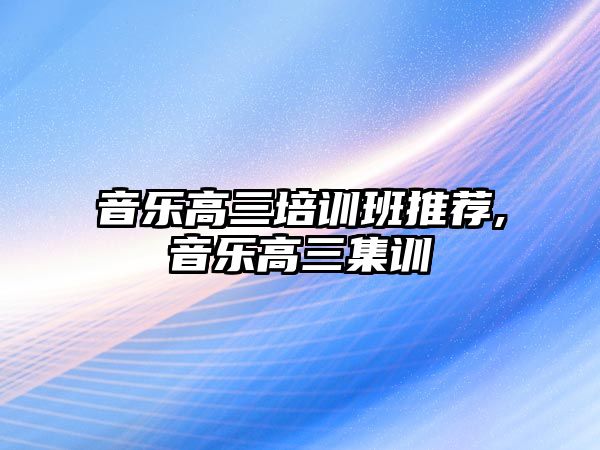 音乐高三培训班推荐,
音乐高三集训